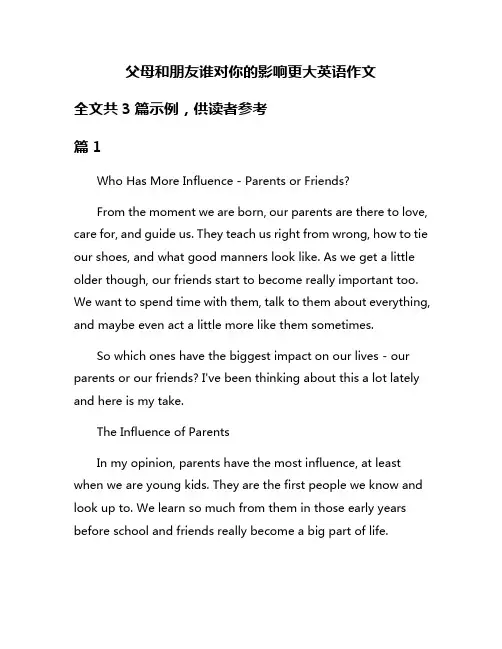 父母和朋友谁对你的影响更大英语作文

全文共 3 篇示例，供读者参考

篇 1

Who Has More Influence - Parents or Friends?

From the moment we are born, our parents are there to love, care for, and guide us. They teach us right from wrong, how to tie our shoes, and what good manners look like. As we get a little older though, our friends start to become really important too. We want to spend time with them, talk to them about everything, and maybe even act a little more like them sometimes.

So which ones have the biggest impact on our lives - our parents or our friends? I've been thinking about this a lot lately and here is my take.

The Influence of Parents

In my opinion, parents have the most influence, at least when we are young kids. They are the first people we know and look up to. We learn so much from them in those early years before school and friends really become a big part of life.